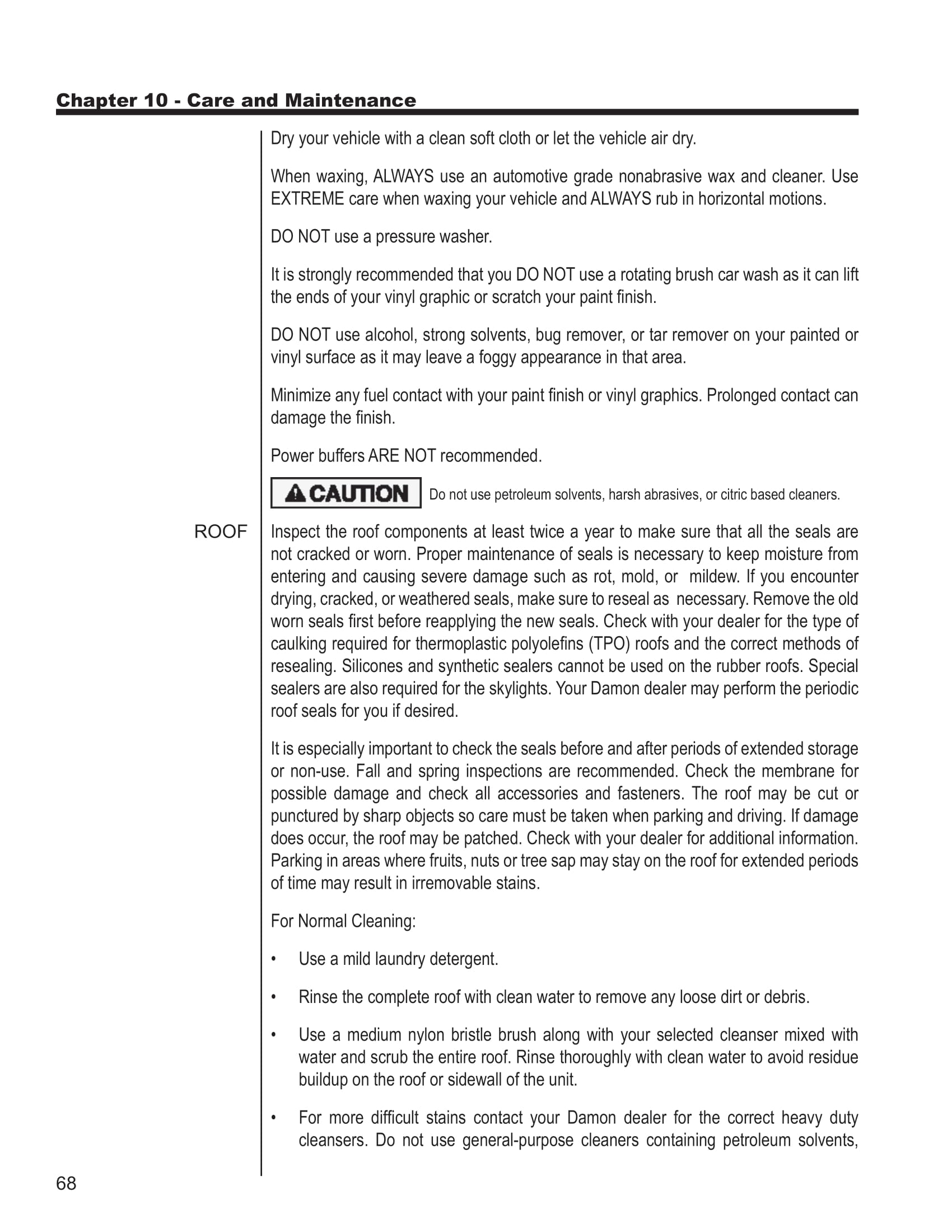 Chapter 10 - Care and Maintenance

Dry your vehicle with a clean soft cloth or let the vehicle air dry.

When waxing, ALWAYS use an automotive grade nonabrasive wax and cleaner. Use EXTREME care when waxing your vehicle and ALWAYS rub in horizontal motions.

DO NOT use a pressure washer.

It is strongly recommended that you DO NOT use a rotating brush car wash as it can lift the ends of your vinyl graphic or scratch your paint finish.

DO NOT use alcohol, strong solvents, bug remover, or tar remover on your painted or vinyl surface as it may leave a foggy appearance in that area.

Minimize any fuel contact with your paint finish or vinyl graphics. Prolonged contact can damage the finish.

Power buffers ARE NOT recommended.

CAUTION Do not use petroleum solvents, harsh abrasives, or citric based cleaners.

ROOF

Inspect the roof components at least twice a year to make sure that all the seals are not cracked or worn. Proper maintenance of seals is necessary to keep moisture from entering and causing severe damage such as rot, mold, or mildew. If you encounter drying, cracked, or weathered seals, make sure to reseal as necessary. Remove the old worn seals first before reapplying the new seals. Check with your dealer for the type of caulking required for thermoplastic polyolefins (TPO) roofs and the correct methods of resealing. Silicones and synthetic sealers cannot be used on the rubber roofs. Special sealers are also required for the skylights. Your Damon dealer may perform the periodic roof seals for you if desired.

It is especially important to check the seals before and after periods of extended storage or non-use. Fall and spring inspections are recommended. Check the membrane for possible damage and check all accessories and fasteners. The roof may be cut or punctured by sharp objects so care must be taken when parking and driving. If damage does occur, the roof may be patched. Check with your dealer for additional information. Parking in areas where fruits, nuts or tree sap may stay on the roof for extended periods of time may result in irremovable stains.

For Normal Cleaning:

• Use a mild laundry detergent.

• Rinse the complete roof with clean water to remove any loose dirt or debris.

• Use a medium nylon bristle brush along with your selected cleanser mixed with water and scrub the entire roof. Rinse thoroughly with clean water to avoid residue buildup on the roof or sidewall of the unit.

• For more difficult stains contact your Damon dealer for the correct heavy duty cleansers. Do not use general-purpose cleaners containing petroleum solvents,

68